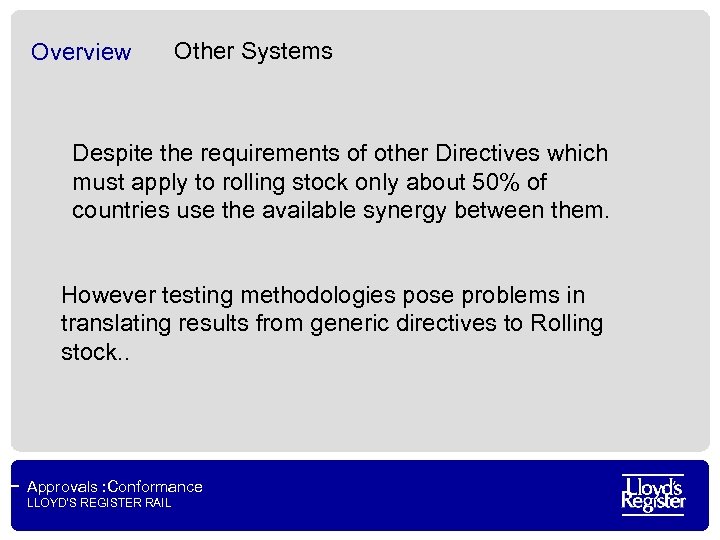 Overview Other Systems

Despite the requirements of other Directives which must apply to rolling stock only about 50% of countries use the available synergy between them.

However testing methodologies pose problems in translating results from generic directives to Rolling stock..

Approvals :Conformance
LLOYD'S REGISTER RAIL

Lloyd's Register